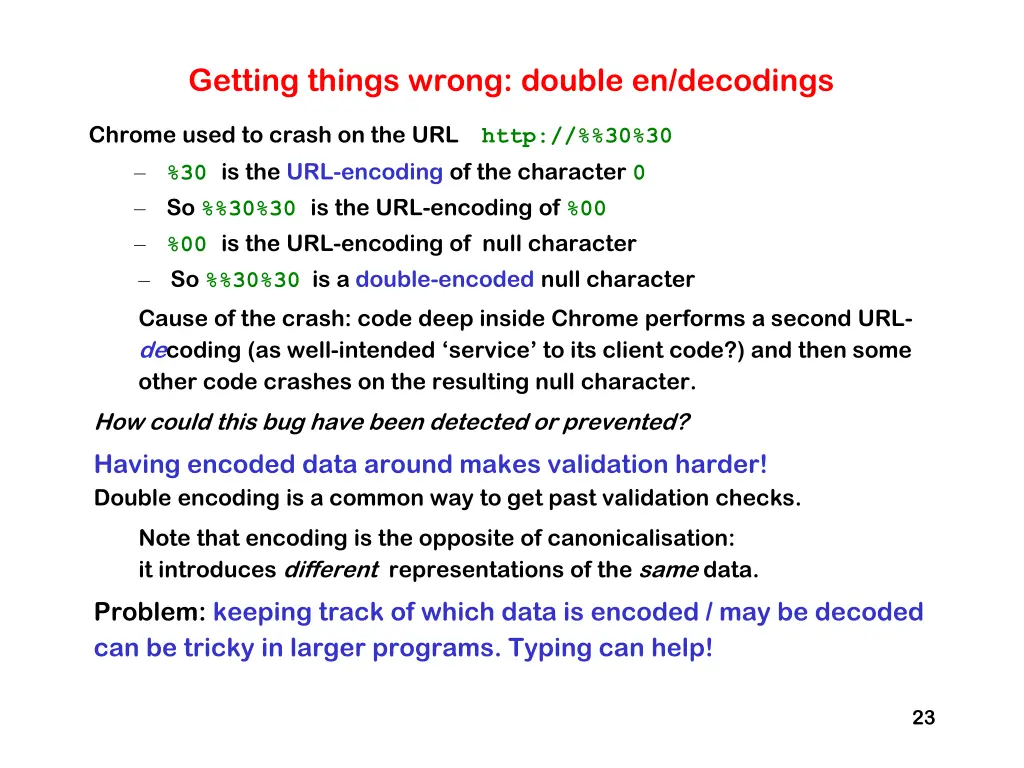 Getting things wrong: double en/decodings

Chrome used to crash on the URL http://%%30%30

– %30 is the URL-encoding of the character 0
– So %%30%30 is the URL-encoding of %00
– %00 is the URL-encoding of null character
– So %%30%30 is a double-encoded null character

Cause of the crash: code deep inside Chrome performs a second URL-decoding (as well-intended ‘service’ to its client code?) and then some other code crashes on the resulting null character.

How could this bug have been detected or prevented?

Having encoded data around makes validation harder!
Double encoding is a common way to get past validation checks.

Note that encoding is the opposite of canonicalisation: it introduces different representations of the same data.

Problem: keeping track of which data is encoded / may be decoded can be tricky in larger programs. Typing can help!

23